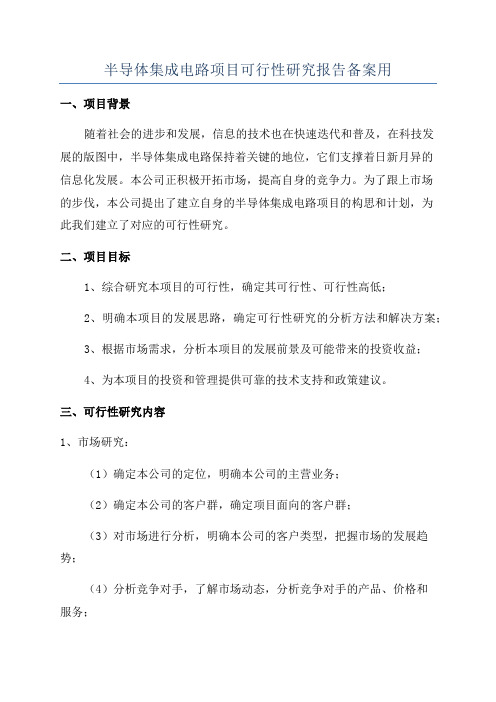 半导体集成电路项目可行性研究报告备案用

一、项目背景

随着社会的进步和发展，信息的技术也在快速迭代和普及，在科技发展的版图中，半导体集成电路保持着关键的地位，它们支撑着日新月异的信息化发展。本公司正积极开拓市场，提高自身的竞争力。为了跟上市场的步伐，本公司提出了建立自身的半导体集成电路项目的构思和计划，为此我们建立了对应的可行性研究。

二、项目目标

1、综合研究本项目的可行性，确定其可行性、可行性高低；

2、明确本项目的发展思路，确定可行性研究的分析方法和解决方案；

3、根据市场需求，分析本项目的发展前景及可能带来的投资收益；

4、为本项目的投资和管理提供可靠的技术支持和政策建议。

三、可行性研究内容

1、市场研究：

（1）确定本公司的定位，明确本公司的主营业务；

（2）确定本公司的客户群，确定项目面向的客户群；

（3）对市场进行分析，明确本公司的客户类型，把握市场的发展趋势；

（4）分析竞争对手，了解市场动态，分析竞争对手的产品、价格和服务；